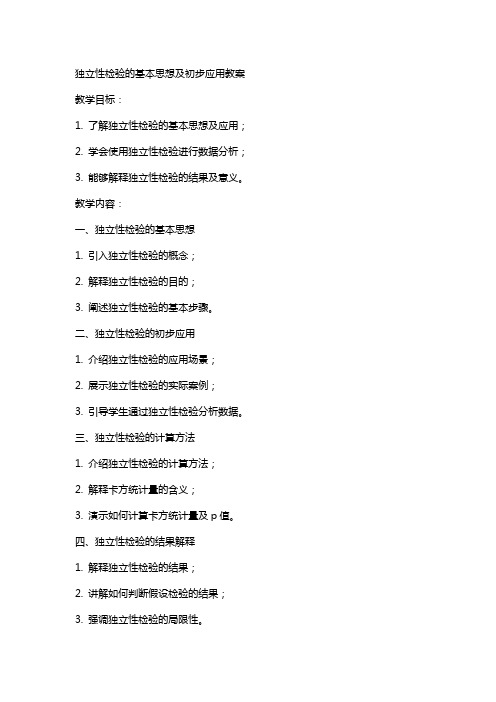 独立性检验的基本思想及初步应用教案

教学目标：

1. 了解独立性检验的基本思想及应用；

2. 学会使用独立性检验进行数据分析；

3. 能够解释独立性检验的结果及意义。

教学内容：

一、独立性检验的基本思想

1. 引入独立性检验的概念；

2. 解释独立性检验的目的；

3. 阐述独立性检验的基本步骤。

二、独立性检验的初步应用

1. 介绍独立性检验的应用场景；

2. 展示独立性检验的实际案例；

3. 引导学生通过独立性检验分析数据。

三、独立性检验的计算方法

1. 介绍独立性检验的计算方法；

2. 解释卡方统计量的含义；

3. 演示如何计算卡方统计量及 p 值。

四、独立性检验的结果解释

1. 解释独立性检验的结果；

2. 讲解如何判断假设检验的结果；

3. 强调独立性检验的局限性。